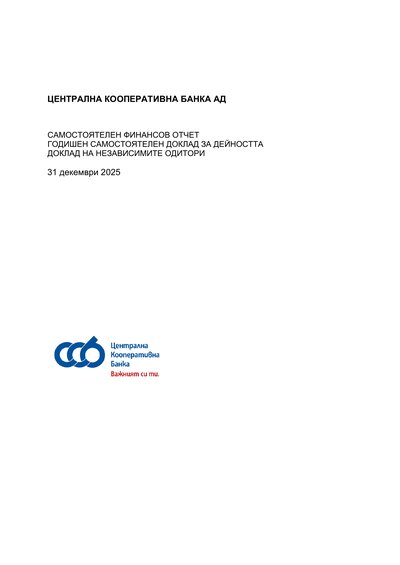 ЦЕНТРАЛНА КООПЕРАТИВНА БАНКА АД

САМОСТОЯТЕЛЕН ФИНАНСОВ ОТЧЕТ
ГОДИШЕН САМОСТОЯТЕЛЕН ДОКЛАД ЗА ДЕЙНОСТТА
ДОКЛАД НА НЕЗАВИСИМИТЕ ОДИТОРИ

31 декември 2025

Централна
Кооперативна
Банка
Важният си ти.